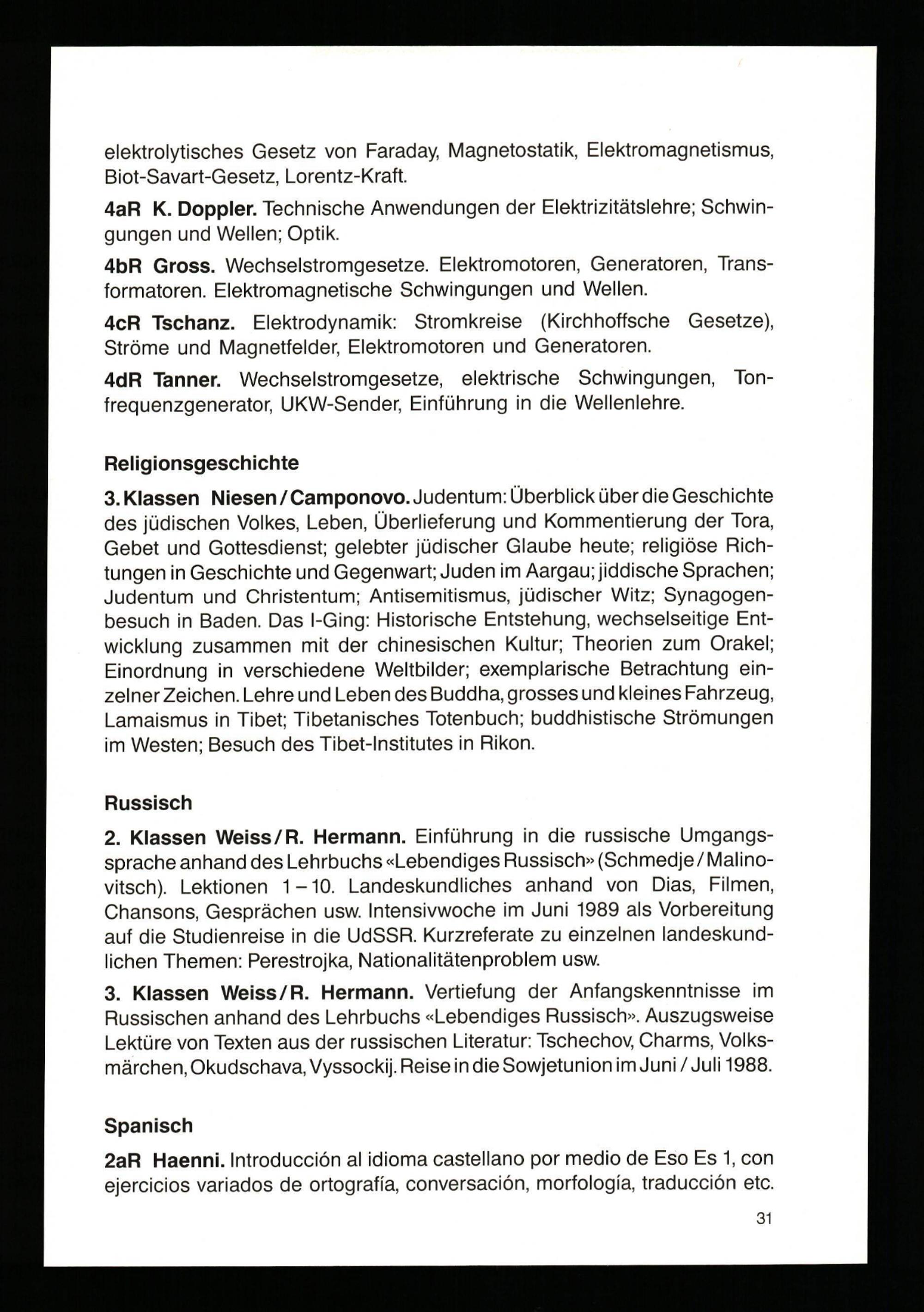 elektrolytisches Gesetz von Faraday, Magnetostatik, Elektromagnetismus, Biot-Savart-Gesetz, Lorentz-Kraft.

4aR K. Doppler. Technische Anwendungen der Elektrizitätslehre; Schwingungen und Wellen; Optik.

4bR Gross. Wechselstromgesetze. Elektromotoren, Generatoren, Transformatoren. Elektromagnetische Schwingungen und Wellen.

4cR Tschanz. Elektrodynamik: Stromkreise (Kirchhoffsche Gesetze), Ströme und Magnetfelder, Elektromotoren und Generatoren.

4dR Tanner. Wechselstromgesetze, elektrische Schwingungen, Tonfrequenzgenerator, UKW-Sender, Einführung in die Wellenlehre.

Religionsgeschichte

3. Klassen Niesen / Camponovo. Judentum: Überblick über die Geschichte des jüdischen Volkes, Leben, Überlieferung und Kommentierung der Tora, Gebet und Gottesdienst; gelebter jüdischer Glaube heute; religiöse Richtungen in Geschichte und Gegenwart; Juden im Aargau; jiddische Sprachen; Judentum und Christentum; Antisemitismus, jüdischer Witz; Synagogenbesuch in Baden. Das I-Ging: Historische Entstehung, wechselseitige Entwicklung zusammen mit der chinesischen Kultur; Theorien zum Orakel; Einordnung in verschiedene Weltbilder; exemplarische Betrachtung einzelner Zeichen. Lehre und Leben des Buddha, grosses und kleines Fahrzeug, Lamaismus in Tibet; Tibetanisches Totenbuch; buddhistische Strömungen im Westen; Besuch des Tibet-Institutes in Rikon.

Russisch

2. Klassen Weiss / R. Hermann. Einführung in die russische Umgangssprache anhand des Lehrbuchs «Lebendiges Russisch» (Schmedje / Malinovitsch). Lektionen 1 – 10. Landeskundliches anhand von Dias, Filmen, Chansons, Gesprächen usw. Intensivwoche im Juni 1989 als Vorbereitung auf die Studienreise in die UdSSR. Kurzreferate zu einzelnen landeskundlichen Themen: Perestrojka, Nationalitätenproblem usw.

3. Klassen Weiss / R. Hermann. Vertiefung der Anfangskenntnisse im Russischen anhand des Lehrbuchs «Lebendiges Russisch». Auszugsweise Lektüre von Texten aus der russischen Literatur: Tschechov, Charms, Volksmärchen, Okudschava, Vyssockij. Reise in die Sowjetunion im Juni / Juli 1988.

Spanisch

2aR Haenni. Introducción al idioma castellano por medio de Eso Es 1, con ejercicios variados de ortografía, conversación, morfología, traducción etc.

31